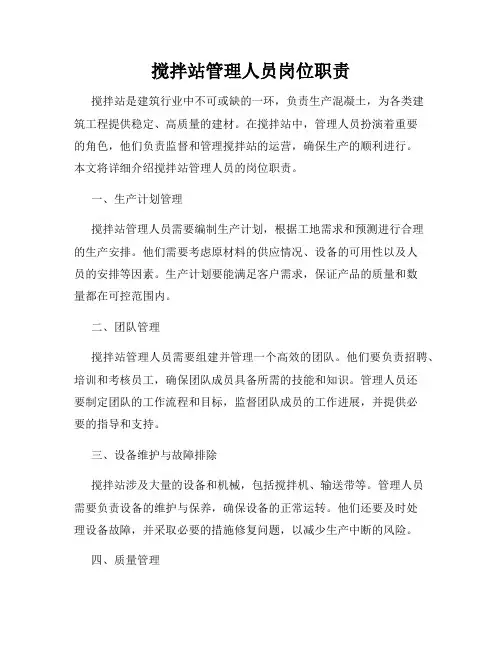 搅拌站管理人员岗位职责

搅拌站是建筑行业中不可或缺的一环，负责生产混凝土，为各类建筑工程提供稳定、高质量的建材。在搅拌站中，管理人员扮演着重要的角色，他们负责监督和管理搅拌站的运营，确保生产的顺利进行。本文将详细介绍搅拌站管理人员的岗位职责。

一、生产计划管理

搅拌站管理人员需要编制生产计划，根据工地需求和预测进行合理的生产安排。他们需要考虑原材料的供应情况、设备的可用性以及人员的安排等因素。生产计划要能满足客户需求，保证产品的质量和数量都在可控范围内。

二、团队管理

搅拌站管理人员需要组建并管理一个高效的团队。他们要负责招聘、培训和考核员工，确保团队成员具备所需的技能和知识。管理人员还要制定团队的工作流程和目标，监督团队成员的工作进展，并提供必要的指导和支持。

三、设备维护与故障排除

搅拌站涉及大量的设备和机械，包括搅拌机、输送带等。管理人员需要负责设备的维护与保养，确保设备的正常运转。他们还要及时处理设备故障，并采取必要的措施修复问题，以减少生产中断的风险。

四、质量管理